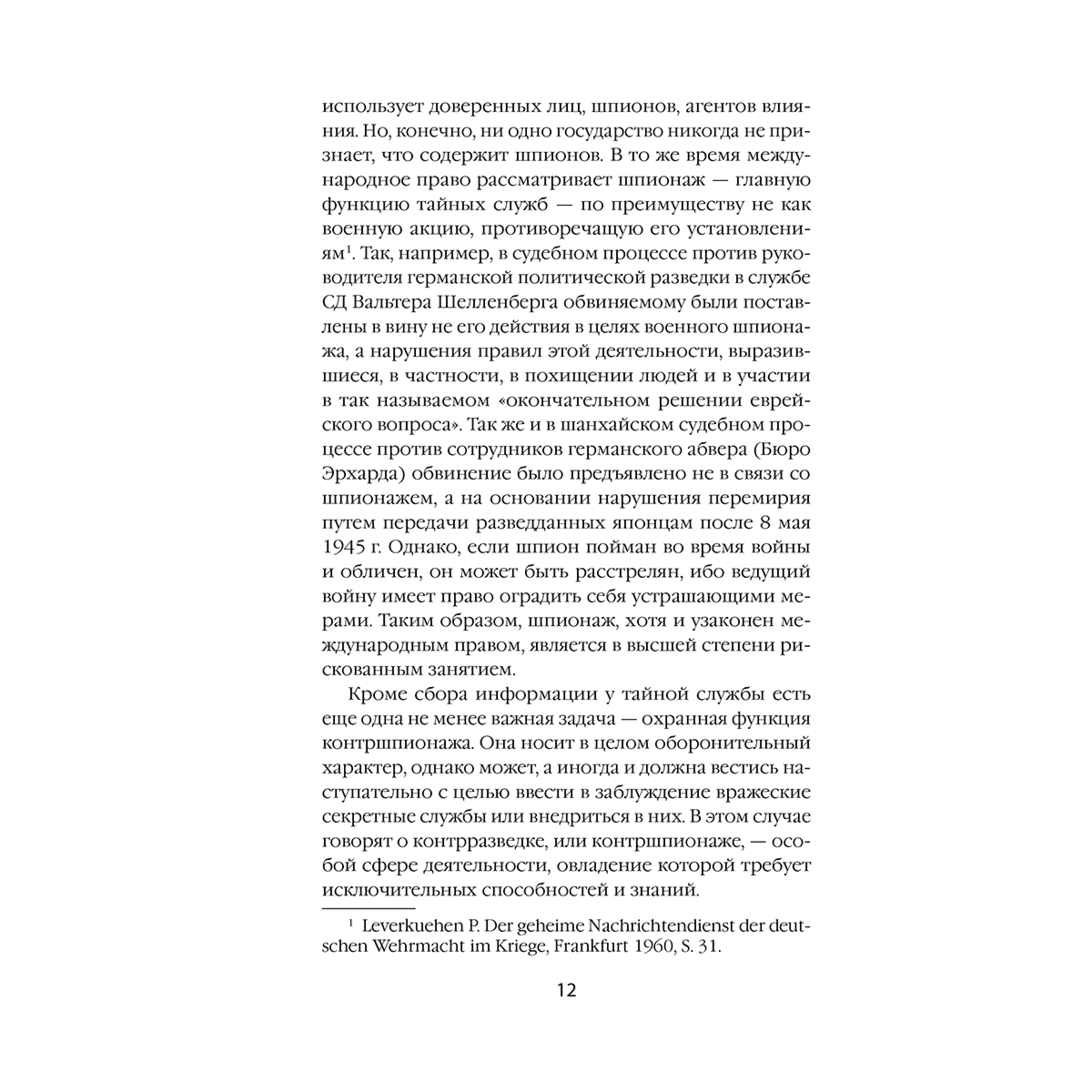 использует доверенных лиц, шпионов, агентов влияния. Но, конечно, ни одно государство никогда не признает, что содержит шпионов. В то же время международное право рассматривает шпионаж — главную функцию тайных служб — по преимуществу не как военную акцию, противоречащую его установлениям$^{1}$. Так, например, в судебном процессе против руководителя германской политической разведки в службе СД Вальтера Шелленберга обвиняемому были поставлены в вину не его действия в целях военного шпионажа, а нарушения правил этой деятельности, выразившиеся, в частности, в похищении людей и в участии в так называемом «окончательном решении еврейского вопроса». Так же и в шанхайском судебном процессе против сотрудников германского абвера (Бюро Эрхарда) обвинение было предъявлено не в связи со шпионажем, а на основании нарушения перемирия путем передачи разведданных японцам после 8 мая 1945 г. Однако, если шпион пойман во время войны и обличен, он может быть расстрелян, ибо ведущий войну имеет право оградить себя устрашающими мерами. Таким образом, шпионаж, хотя и узаконен международным правом, является в высшей степени рискованным занятием.

Кроме сбора информации у тайной службы есть еще одна не менее важная задача — охранная функция контршпионажа. Она носит в целом оборонительный характер, однако может, а иногда и должна вестись наступательно с целью ввести в заблуждение вражеские секретные службы или внедриться в них. В этом случае говорят о контрразведке, или контршпионаже, — особой сфере деятельности, овладение которой требует исключительных способностей и знаний.

$^{1}$ Leverkuehen P. Der geheime Nachrichtendienst der deutschen Wehrmacht im Kriege, Frankfurt 1960, S. 31.

12